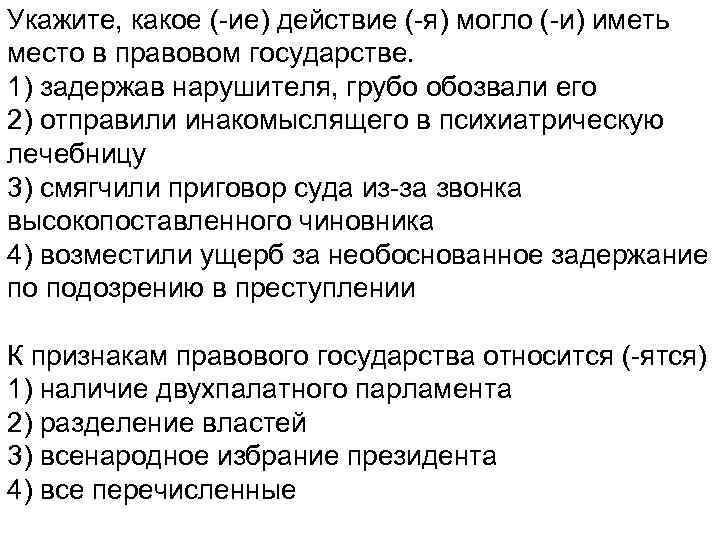 Укажите, какое (-ие) действие (-я) могло (-и) иметь место в правовом государстве.
1) задержав нарушителя, грубо обозвали его
2) отправили инакомыслящего в психиатрическую лечебницу
3) смягчили приговор суда из-за звонка высокопоставленного чиновника
4) возместили ущерб за необоснованное задержание по подозрению в преступлении

К признакам правового государства относится (-ятся)
1) наличие двухпалатного парламента
2) разделение властей
3) всенародное избрание президента
4) все перечисленные